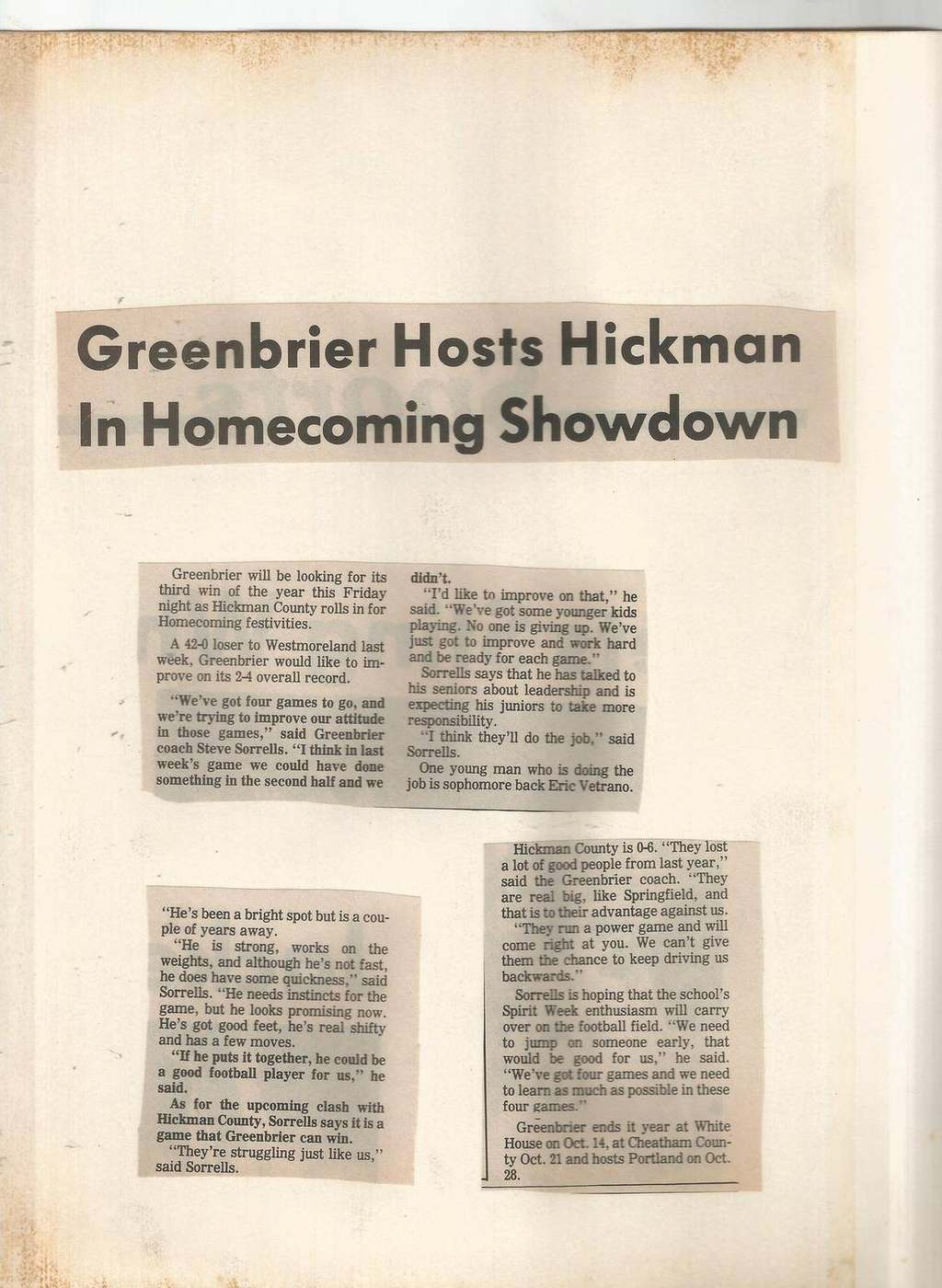 Greenbrier Hosts Hickman In Homecoming Showdown

Greenbrier will be looking for its third win of the year this Friday night as Hickman County rolls in for Homecoming festivities.

A 42-0 loser to Westmoreland last week, Greenbrier would like to improve on its 2-4 overall record.

"We've got four games to go, and we're trying to improve our attitude in those games," said Greenbrier coach Steve Sorrells. "I think in last week's game we could have done something in the second half and we didn't.

"I'd like to improve on that," he said. "We've got some younger kids playing. No one is giving up. We've just got to improve and work hard and be ready for each game."

Sorrells says that he has talked to his seniors about leadership and is expecting his juniors to take more responsibility.

"I think they'll do the job," said Sorrells.

One young man who is doing the job is sophomore back Eric Vetrano.

"He's been a bright spot but is a couple of years away.

"He is strong, works on the weights, and although he's not fast, he does have some quickness," said Sorrells. "He needs instincts for the game, but he looks promising now. He's got good feet, he's real shifty and has a few moves.

"If he puts it together, he could be a good football player for us," he said.

As for the upcoming clash with Hickman County, Sorrells says it is a game that Greenbrier can win.

"They're struggling just like us," said Sorrells.

Hickman County is 0-6. "They lost a lot of good people from last year," said the Greenbrier coach. "They are real big, like Springfield, and that is to their advantage against us.

"They run a power game and will come right at you. We can't give them the chance to keep driving us backwards."

Sorrells is hoping that the school's Spirit Week enthusiasm will carry over on the football field. "We need to jump on someone early, that would be good for us," he said. "We've got four games and we need to learn as much as possible in these four games."

Greenbrier ends it year at White House on Oct. 14, at Cheatham County Oct. 21 and hosts Portland on Oct. 28.